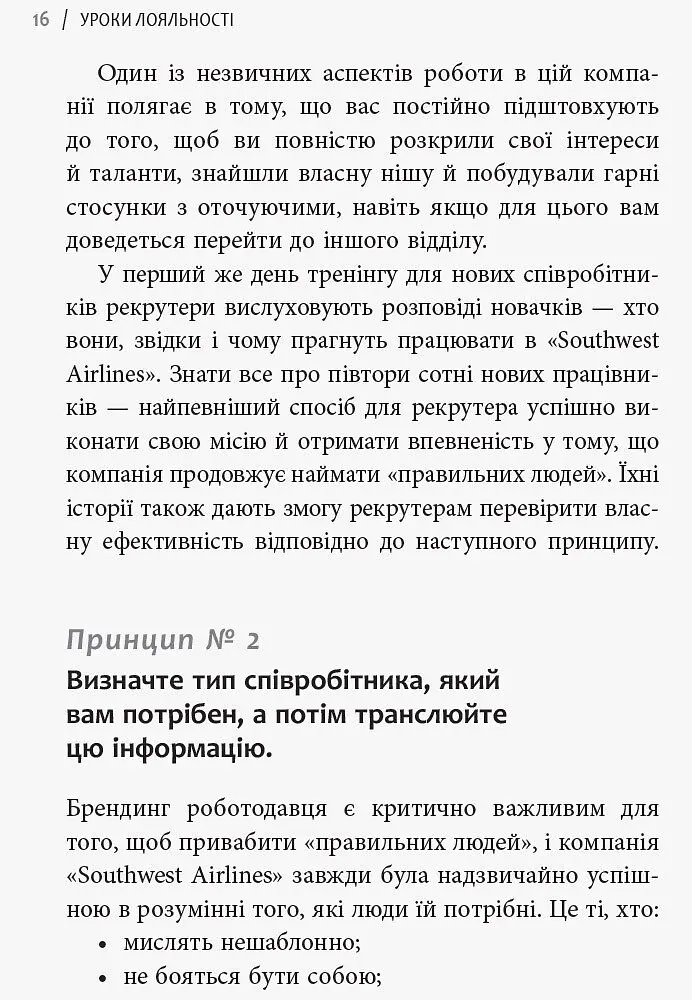 16 | УРОКИ ЛОЯЛЬНОСТІ

Один із незвичних аспектів роботи в цій компанії полягає в тому, що вас постійно підштовхують до того, щоб ви повністю розкрили свої інтереси й таланти, знайшли власну нішу й побудували гарні стосунки з оточуючими, навіть якщо для цього вам доведеться перейти до іншого відділу.

У перший же день тренінгу для нових співробітників рекрутери вислуховують розповіді новачків — хто вони, звідки і чому прагнуть працювати в «Southwest Airlines». Знати все про півтори сотні нових працівників — найпевніший спосіб для рекрутера успішно виконати свою місію й отримати впевненість у тому, що компанія продовжує наймати «правильних людей». Їхні історії також дають змогу рекрутерам перевірити власну ефективність відповідно до наступного принципу.

Принцип № 2

Визначте тип співробітника, який вам потрібен, а потім транслюйте цю інформацію.

Брендинг роботодавця є критично важливим для того, щоб привабити «правильних людей», і компанія «Southwest Airlines» завжди була надзвичайно успішною в розумінні того, які люди їй потрібні. Це ті, хто:
• мислять нешаблонно;
• не бояться бути собою;